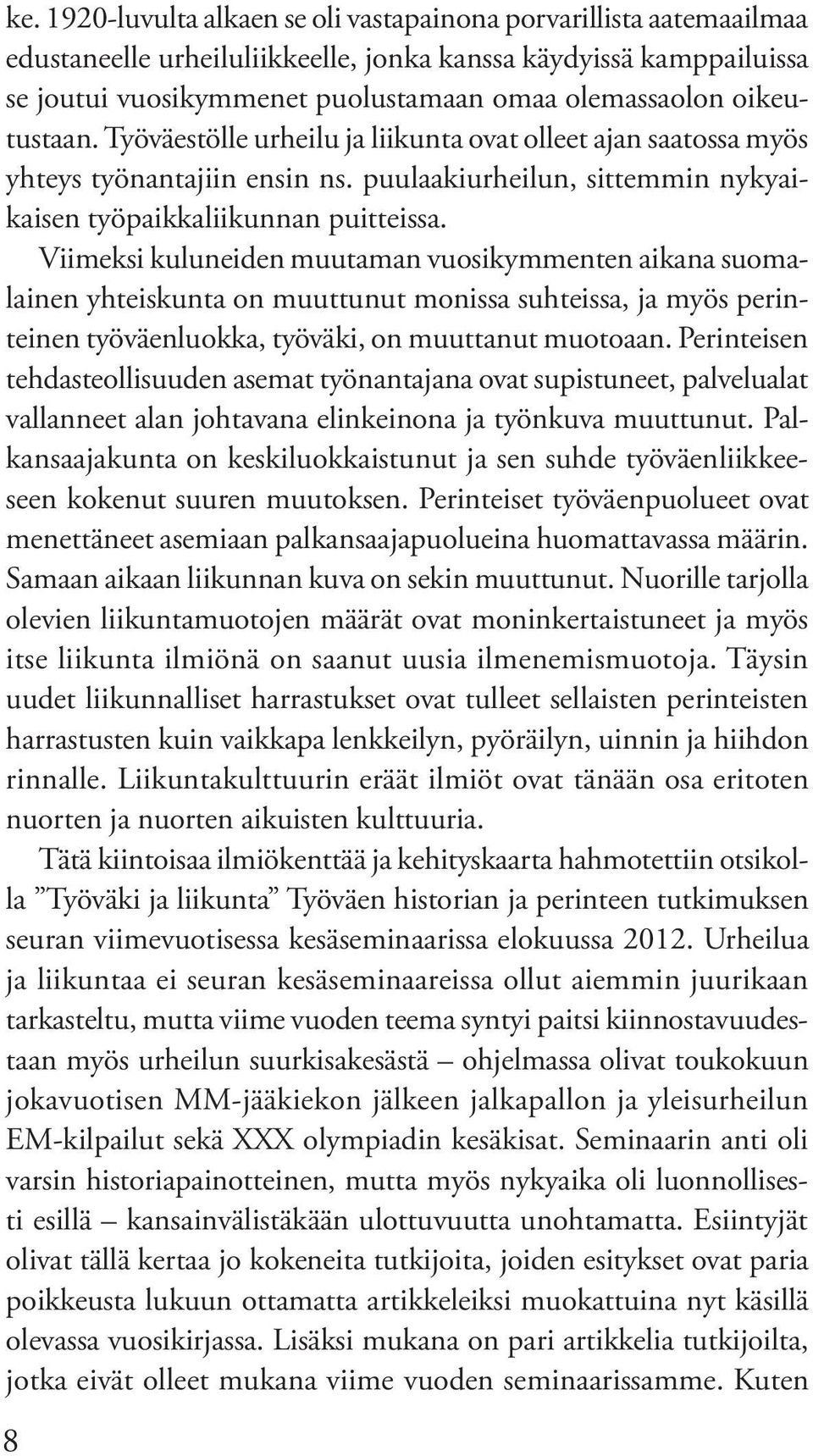 ke. 1920-luvulta alkaen se oli vastapainona porvarillista aatemaailmaa edustaneelle urheiluliikkeelle, jonka kanssa käydyissä kamppailuissa se joutui vuosikymmenet puolustamaan omaa olemassaolon oikeutustaan. Työväestölle urheilu ja liikunta ovat olleet ajan saatossa myös yhteys työnantajiin ensin ns. puulaakiurheilun, sittemmin nykyaikaisen työpaikkaliikunnan puitteissa.

Viimeksi kuluneiden muutaman vuosikymmenten aikana suomalainen yhteiskunta on muuttunut monissa suhteissa, ja myös perinteinen työväenluokka, työväki, on muuttanut muotoaan. Perinteisen tehdasteollisuuden asemat työnantajana ovat supistuneet, palvelualat vallanneet alan johtavana elinkeinona ja työnkuva muuttunut. Palkansaajakunta on keskiluokkaistunut ja sen suhde työväenliikkeeseen kokenut suuren muutoksen. Perinteiset työväenpuolueet ovat menettäneet asemiaan palkansaajapuolueina huomattavassa määrin. Samaan aikaan liikunnan kuva on sekin muuttunut. Nuorille tarjolla olevien liikuntamuotojen määrät ovat moninkertaistuneet ja myös itse liikunta ilmiönä on saanut uusia ilmenemismuotoja. Täysin uudet liikunnalliset harrastukset ovat tulleet sellaisten perinteisten harrastusten kuin vaikkapa lenkkeilyn, pyöräilyn, uinnin ja hiihdon rinnalle. Liikuntakulttuurin eräät ilmiöt ovat tänään osa eritoten nuorten ja nuorten aikuisten kulttuuria.

Tätä kiintoisaa ilmiökenttää ja kehityskaarta hahmotettiin otsikolla ”Työväki ja liikunta” Työväen historian ja perinteen tutkimuksen seuran viimevuotisessa kesäseminaarissa elokuussa 2012. Urheilua ja liikuntaa ei seuran kesäseminaareissa ollut aiemmin juurikaan tarkasteltu, mutta viime vuoden teema syntyi paitsi kiinnostavuudestaan myös urheilun suurkisakesästä – ohjelmassa olivat toukokuun jokavuotisen MM-jääkiekon jälkeen jalkapallon ja yleisurheilun EM-kilpailut sekä XXX olympiadin kesäkisat. Seminaarin anti oli varsin historiapainotteinen, mutta myös nykyaika oli luonnollisesti esillä – kansainvälistäkään ulottuvuutta unohtamatta. Esiintyjät olivat tällä kertaa jo kokeneita tutkijoita, joiden esitykset ovat paria poikkeusta lukuun ottamatta artikkeleiksi muokattuina nyt käsillä olevassa vuosikirjassa. Lisäksi mukana on pari artikkelia tutkijoilta, jotka eivät olleet mukana viime vuoden seminaarissamme. Kuten

8